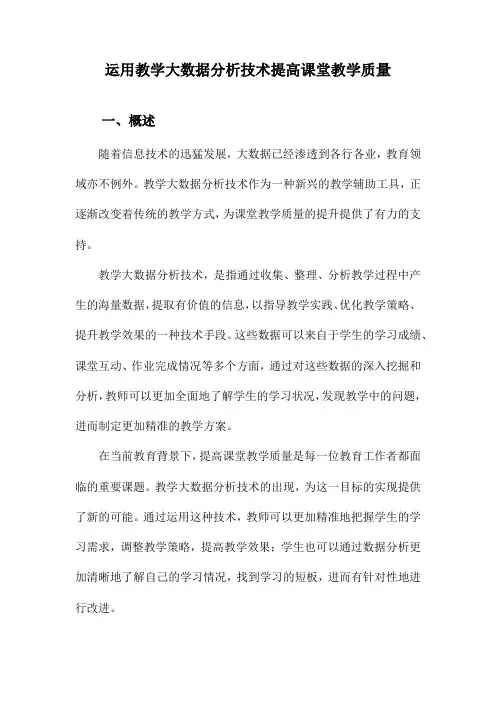 运用教学大数据分析技术提高课堂教学质量

一、概述

随着信息技术的迅猛发展，大数据已经渗透到各行各业，教育领域亦不例外。教学大数据分析技术作为一种新兴的教学辅助工具，正逐渐改变着传统的教学方式，为课堂教学质量的提升提供了有力的支持。

教学大数据分析技术，是指通过收集、整理、分析教学过程中产生的海量数据，提取有价值的信息，以指导教学实践、优化教学策略、提升教学效果的一种技术手段。这些数据可以来自于学生的学习成绩、课堂互动、作业完成情况等多个方面，通过对这些数据的深入挖掘和分析，教师可以更加全面地了解学生的学习状况，发现教学中的问题，进而制定更加精准的教学方案。

在当前教育背景下，提高课堂教学质量是每一位教育工作者都面临的重要课题。教学大数据分析技术的出现，为这一目标的实现提供了新的可能。通过运用这种技术，教师可以更加精准地把握学生的学习需求，调整教学策略，提高教学效果；学生也可以通过数据分析更加清晰地了解自己的学习情况，找到学习的短板，进而有针对性地进行改进。